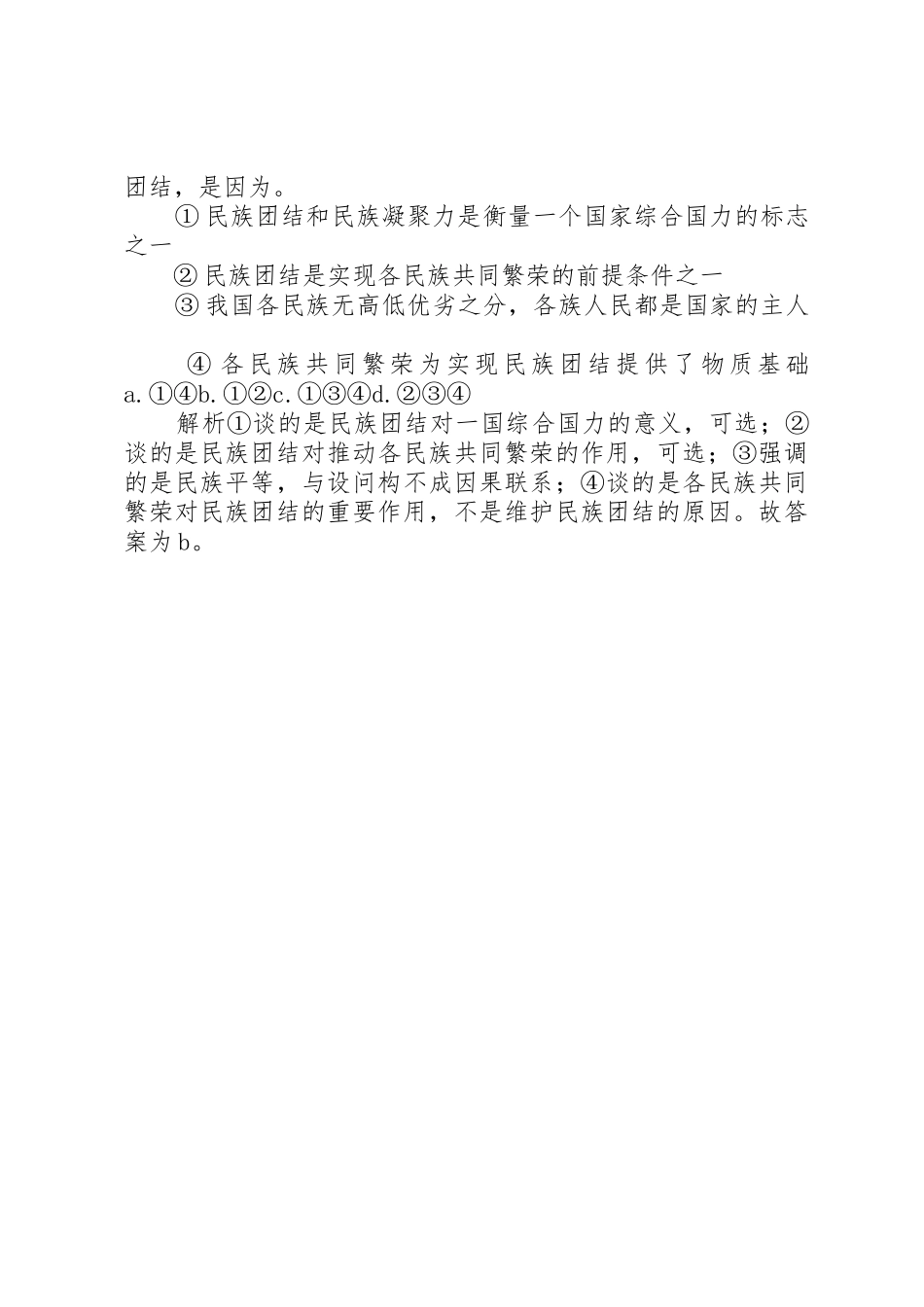 团结，是因为。

①民族团结和民族凝聚力是衡量一个国家综合国力的标志之一

②民族团结是实现各民族共同繁荣的前提条件之一

③我国各民族无高低优劣之分，各族人民都是国家的主人

④各民族共同繁荣为实现民族团结提供了物质基础 a.①④b.①②c.①③④d.②③④

解析①谈的是民族团结对一国综合国力的意义，可选；②谈的是民族团结对推动各民族共同繁荣的作用，可选；③强调的是民族平等，与设问构不成因果联系；④谈的是各民族共同繁荣对民族团结的重要作用，不是维护民族团结的原因。故答案为b。